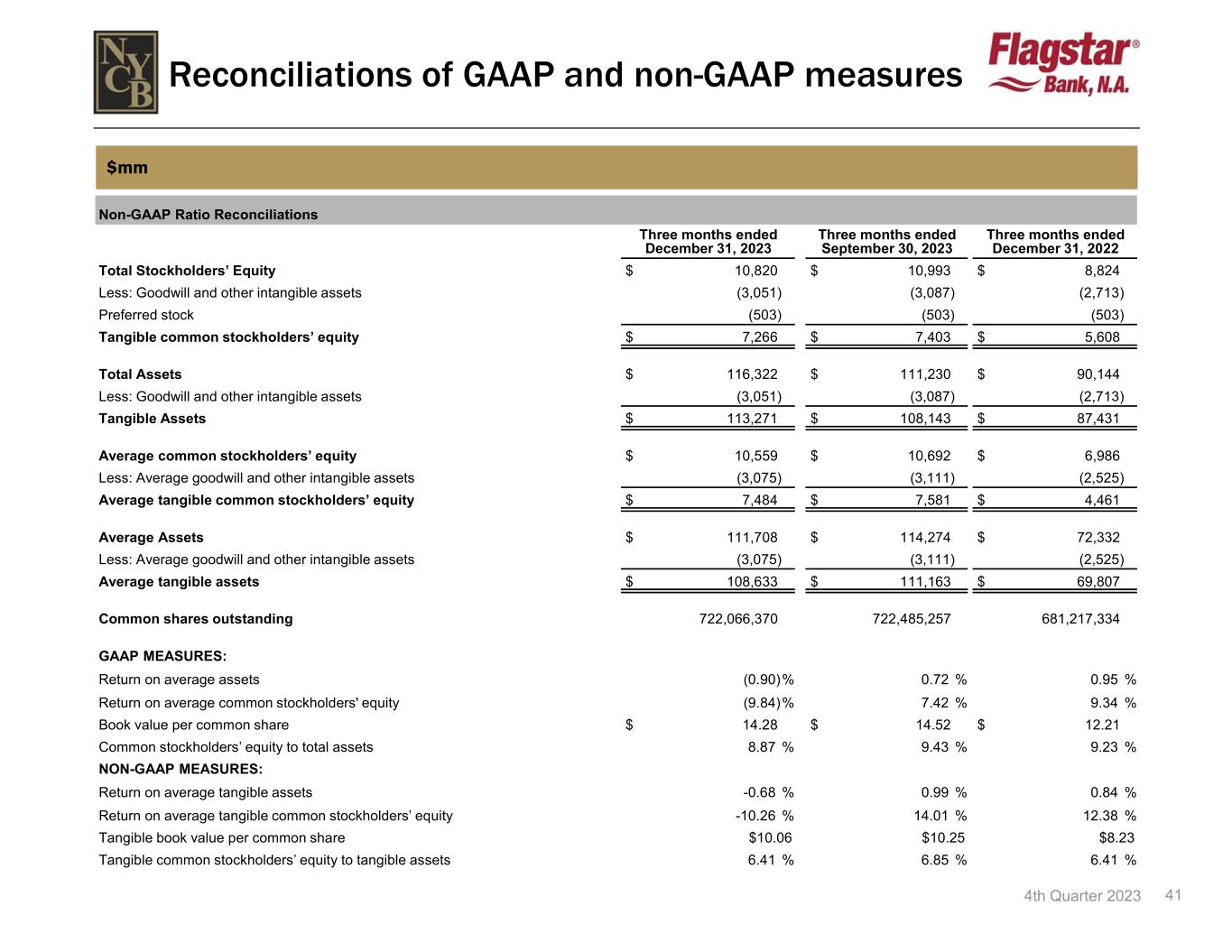 NYCB

Reconciliations of GAAP and non-GAAP measures

Flagstar® Bank, N.A.

$mm

Non-GAAP Ratio Reconciliations

| | Three months ended December 31, 2023 | Three months ended September 30, 2023 | Three months ended December 31, 2022 |
|---|---|---|---|
| Total Stockholders' Equity | $ 10,820 | $ 10,993 | $ 8,824 |
| Less: Goodwill and other intangible assets | (3,051) | (3,087) | (2,713) |
| Preferred stock | (503) | (503) | (503) |
| Tangible common stockholders' equity | $ 7,266 | $ 7,403 | $ 5,608 |
| Total Assets | $ 116,322 | $ 111,230 | $ 90,144 |
| Less: Goodwill and other intangible assets | (3,051) | (3,087) | (2,713) |
| Tangible Assets | $ 113,271 | $ 108,143 | $ 87,431 |
| Average common stockholders' equity | $ 10,559 | $ 10,692 | $ 6,986 |
| Less: Average goodwill and other intangible assets | (3,075) | (3,111) | (2,525) |
| Average tangible common stockholders' equity | $ 7,484 | $ 7,581 | $ 4,461 |
| Average Assets | $ 111,708 | $ 114,274 | $ 72,332 |
| Less: Average goodwill and other intangible assets | (3,075) | (3,111) | (2,525) |
| Average tangible assets | $ 108,633 | $ 111,163 | $ 69,807 |
| Common shares outstanding | 722,066,370 | 722,485,257 | 681,217,334 |
| GAAP MEASURES: | | | |
| Return on average assets | (0.90)% | 0.72 % | 0.95 % |
| Return on average common stockholders' equity | (9.84)% | 7.42 % | 9.34 % |
| Book value per common share | $ 14.28 | $ 14.52 | $ 12.21 |
| Common stockholders' equity to total assets | 8.87 % | 9.43 % | 9.23 % |
| NON-GAAP MEASURES: | | | |
| Return on average tangible assets | -0.68 % | 0.99 % | 0.84 % |
| Return on average tangible common stockholders' equity | -10.26 % | 14.01 % | 12.38 % |
| Tangible book value per common share | $10.06 | $10.25 | $8.23 |
| Tangible common stockholders' equity to tangible assets | 6.41 % | 6.85 % | 6.41 % |

4th Quarter 2023 41